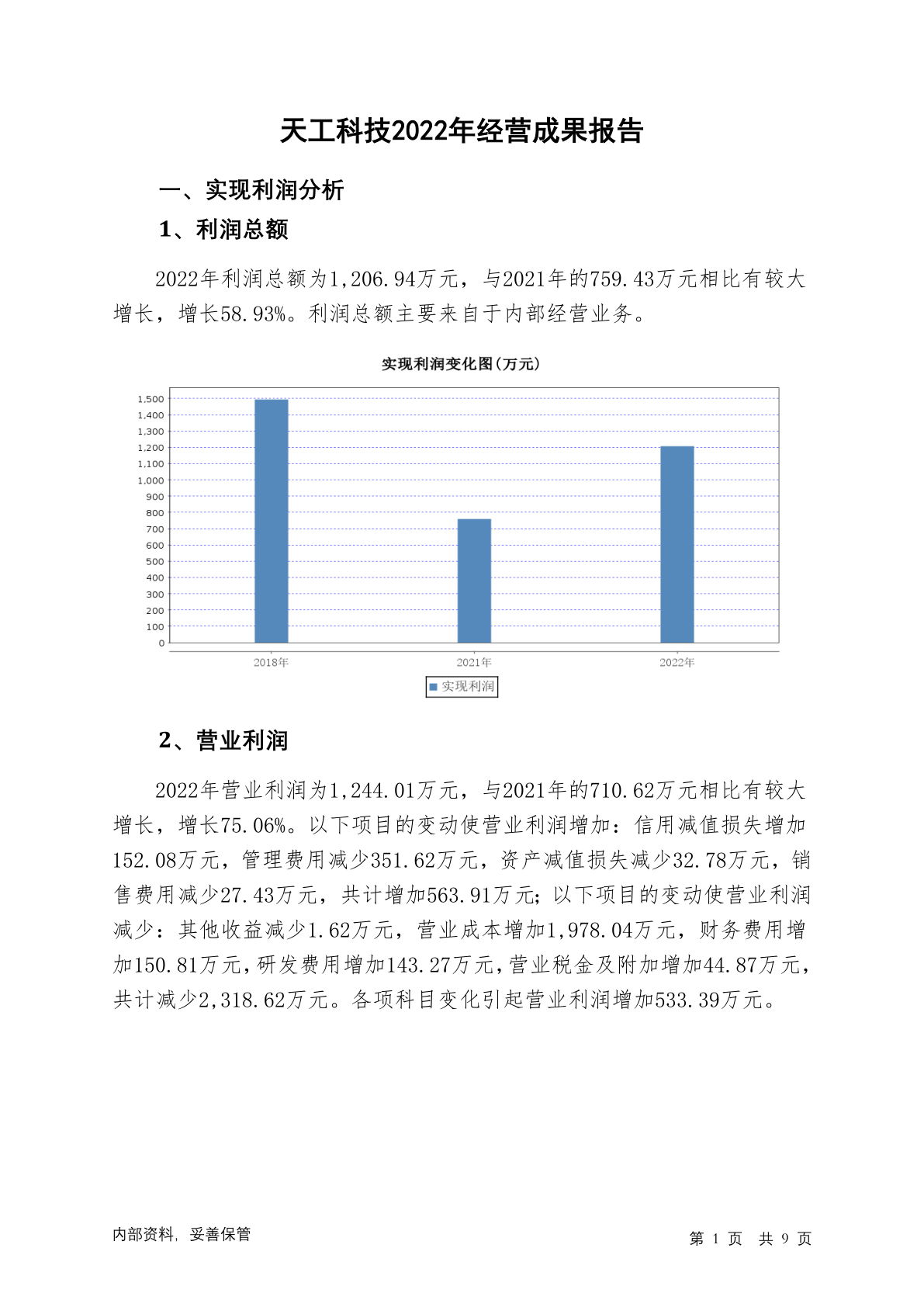 天工科技2022年经营成果报告

一、实现利润分析

1、利润总额

2022年利润总额为1,206.94万元，与2021年的759.43万元相比有较大增长，增长58.93%。利润总额主要来自于内部经营业务。

实现利润变化图(万元)

1,500
1,400
1,300
1,200
1,100
1,000
900
800
700
600
500
400
300
200
100
0

2018年 2021年 2022年

实现利润

2、营业利润

2022年营业利润为1,244.01万元，与2021年的710.62万元相比有较大增长，增长75.06%。以下项目的变动使营业利润增加：信用减值损失增加152.08万元，管理费用减少351.62万元，资产减值损失减少32.78万元，销售费用减少27.43万元，共计增加563.91万元；以下项目的变动使营业利润减少：其他收益减少1.62万元，营业成本增加1,978.04万元，财务费用增加150.81万元，研发费用增加143.27万元，营业税金及附加增加44.87万元，共计减少2,318.62万元。各项科目变化引起营业利润增加533.39万元。

内部资料，妥善保管

第 1 页 共 9 页